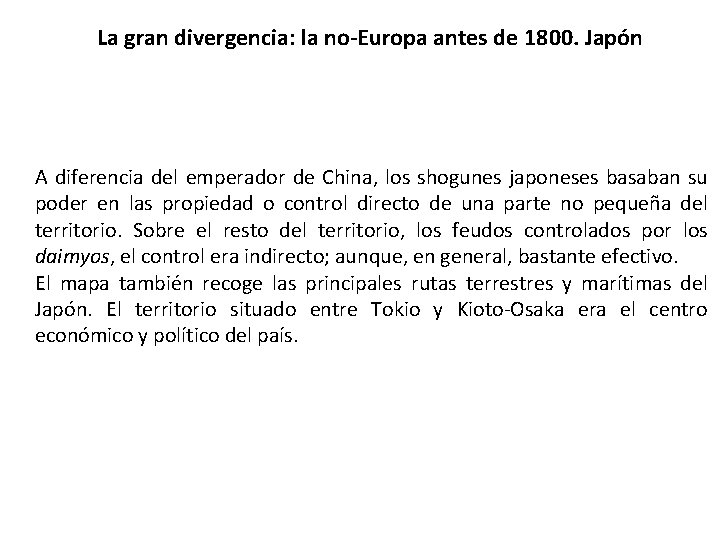 La gran divergencia: la no-Europa antes de 1800. Japón

A diferencia del emperador de China, los shogunes japoneses basaban su poder en las propiedad o control directo de una parte no pequeña del territorio. Sobre el resto del territorio, los feudos controlados por los daimyos, el control era indirecto; aunque, en general, bastante efectivo.
El mapa también recoge las principales rutas terrestres y marítimas del Japón. El territorio situado entre Tokio y Kioto-Osaka era el centro económico y político del país.